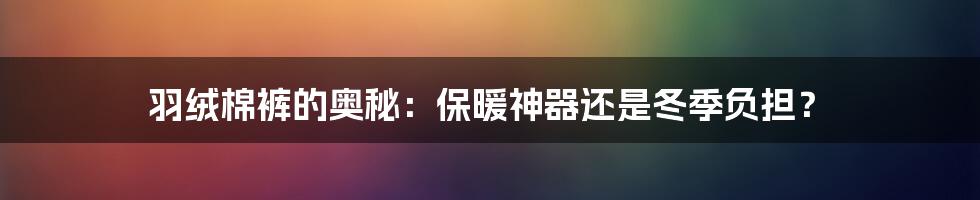 羽绒棉裤的奥秘：保暖神器还是冬季负担？